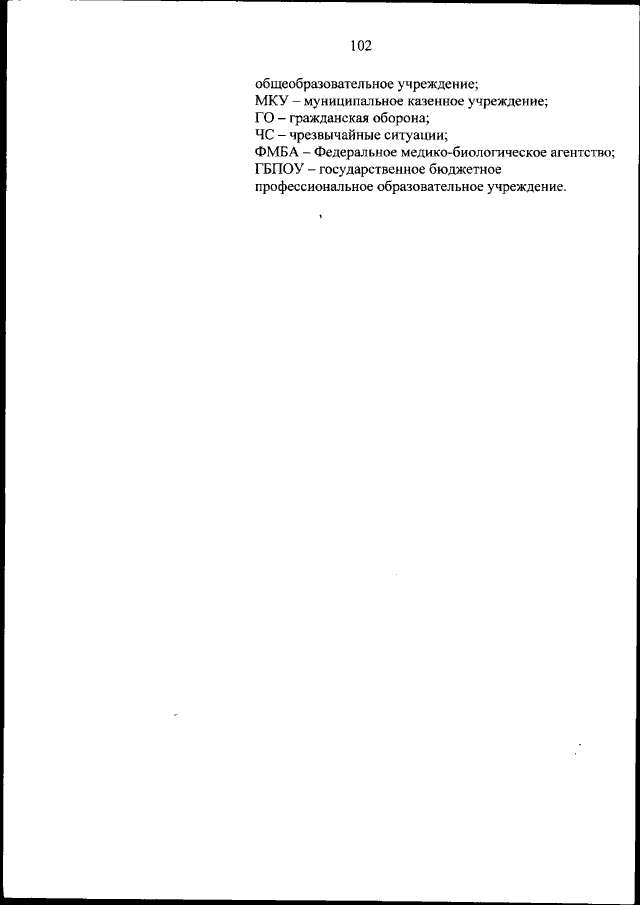 102

общеобразовательное учреждение;
МКУ – муниципальное казенное учреждение;
ГО – гражданская оборона;
ЧС – чрезвычайные ситуации;
ФМБА – Федеральное медико-биологическое агентство;
ГБПОУ – государственное бюджетное профессиональное образовательное учреждение.